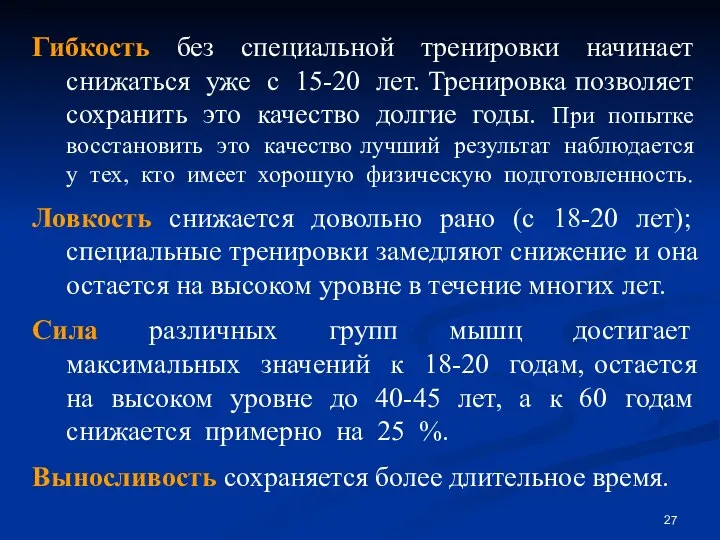 Гибкость без специальной тренировки начинает снижаться уже с 15-20 лет. Тренировка позволяет сохранить это качество долгие годы. При попытке восстановить это качество лучший результат наблюдается у тех, кто имеет хорошую физическую подготовленность.

Ловкость снижается довольно рано (с 18-20 лет); специальные тренировки замедляют снижение и она остается на высоком уровне в течение многих лет.

Сила различных групп мышц достигает максимальных значений к 18-20 годам, остается на высоком уровне до 40-45 лет, а к 60 годам снижается примерно на 25 %.

Выносливость сохраняется более длительное время.

27